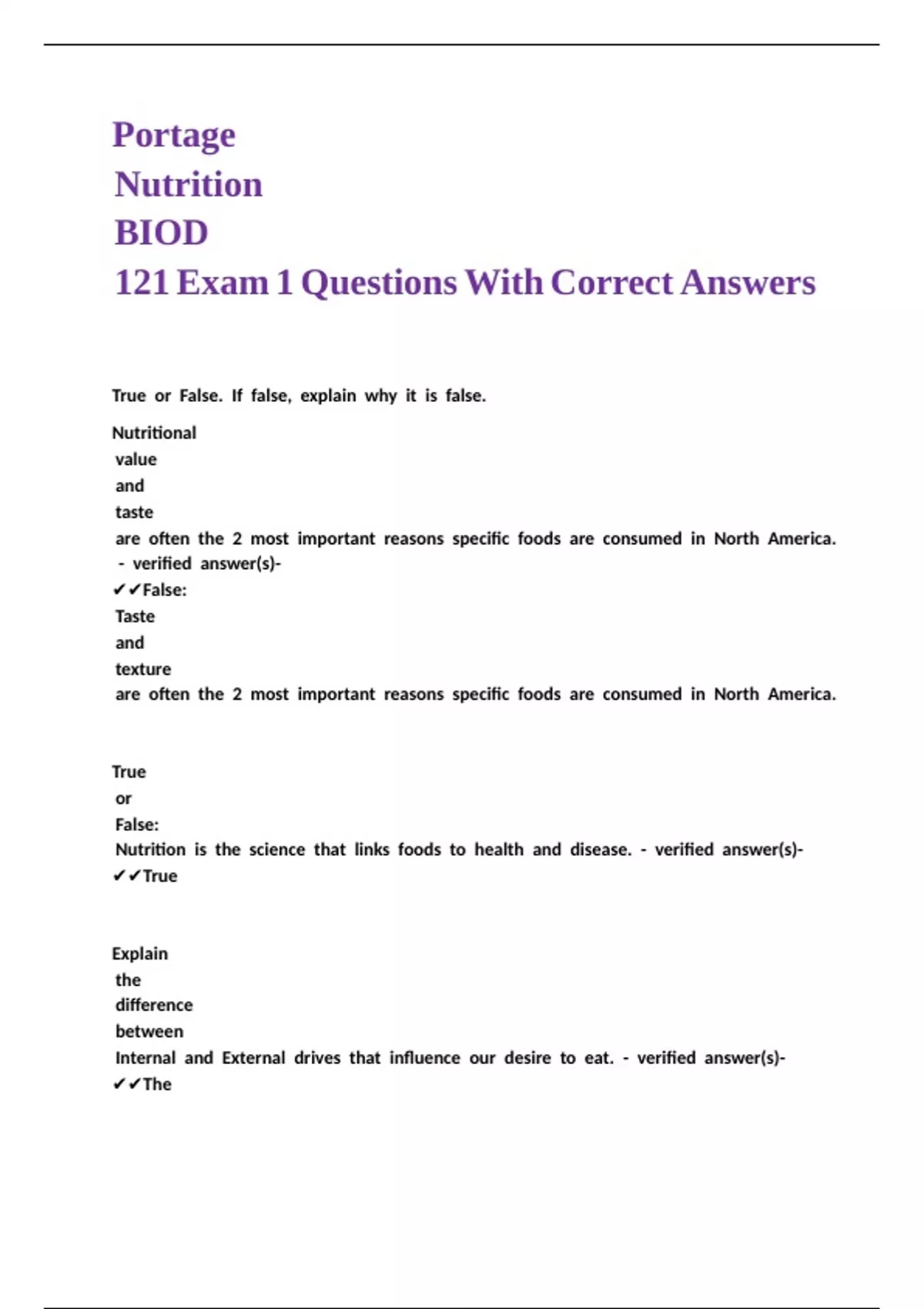 Portage Nutrition BIOD 121 Exam 1 Questions With Correct Answers

True or False. If false, explain why it is false.

Nutritional value and taste are often the 2 most important reasons specific foods are consumed in North America. - verified answer(s)- ✔✔False: Taste and texture are often the 2 most important reasons specific foods are consumed in North America.

True or False: Nutrition is the science that links foods to health and disease. - verified answer(s)- ✔✔True

Explain the difference between Internal and External drives that influence our desire to eat. - verified answer(s)- ✔✔The